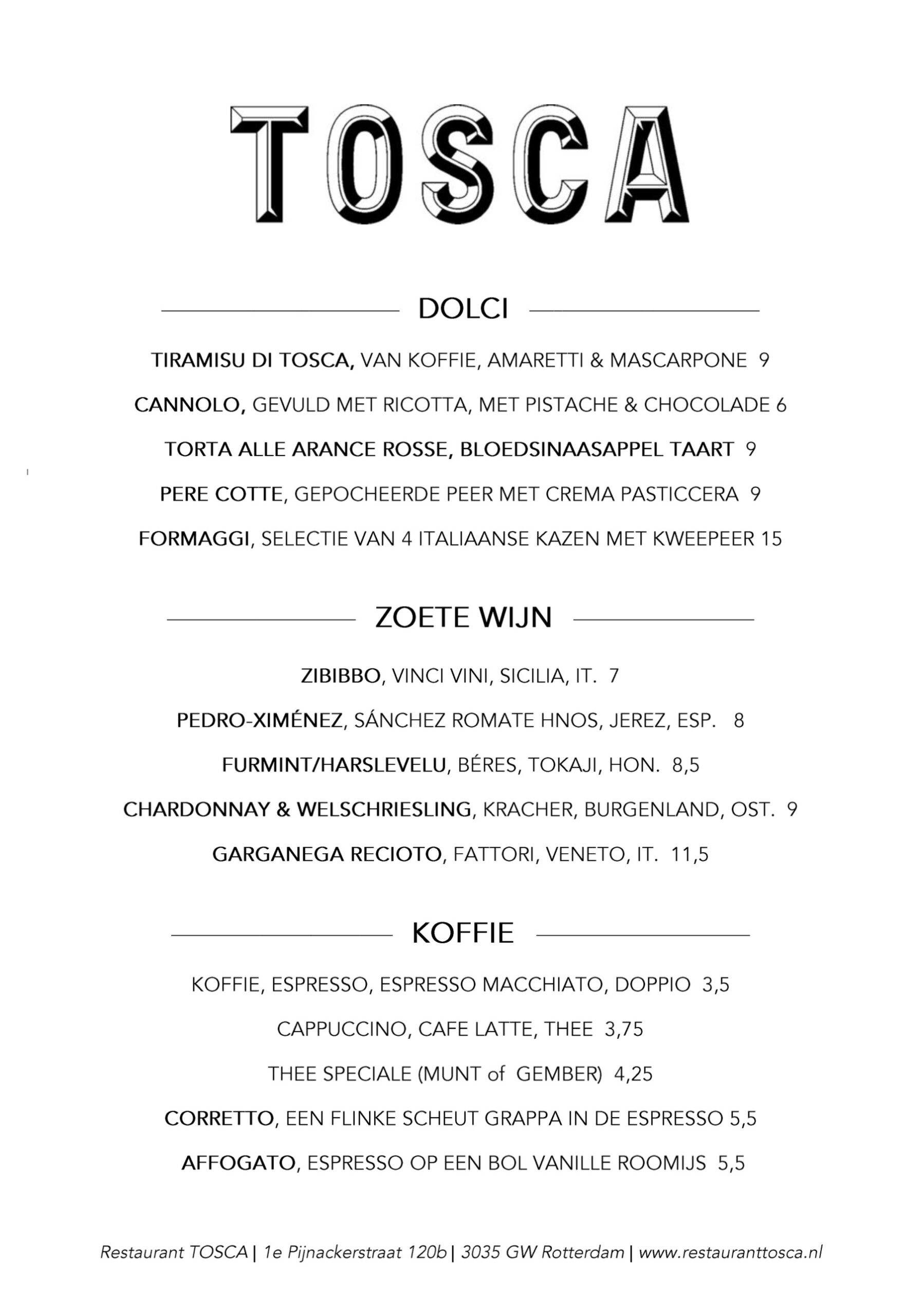 TOSCA

DOLCI

TIRAMISU DI TOSCA, VAN KOFFIE, AMARETTI & MASCARPONE 9

CANNOLO, GEVULD MET RICOTTA, MET PISTACHE & CHOCOLADE 6

TORTA ALLE ARANCE ROSSE, BLOEDSINAASAPPEL TAART 9

PERE COTTE, GEPOCHEERDE PEER MET CREMA PASTICCERA 9

FORMAGGI, SELECTIE VAN 4 ITALIAANSE KAZEN MET KWEEPEER 15

ZOETE WIJN

ZIBIBBO, VINCI VINI, SICILIA, IT. 7

PEDRO-XIMÉNEZ, SÁNCHEZ ROMATE HNOS, JEREZ, ESP. 8

FURMINT/HARSLEVELU, BÉRES, TOKAJI, HON. 8,5

CHARDONNAY & WELSCHRIESLING, KRACHER, BURGENLAND, OST. 9

GARGANEGA RECIOTO, FATTORI, VENETO, IT. 11,5

KOFFIE

KOFFIE, ESPRESSO, ESPRESSO MACCHIATO, DOPPIO 3,5

CAPPUCCINO, CAFE LATTE, THEE 3,75

THEE SPECIALE (MUNT of GEMBER) 4,25

CORRETTO, EEN FLINKE SCHEUT GRAPPA IN DE ESPRESSO 5,5

AFFOGATO, ESPRESSO OP EEN BOL VANILLE ROOMIJS 5,5

Restaurant TOSCA | 1e Pijnackerstraat 120b | 3035 GW Rotterdam | www.restauranttosca.nl